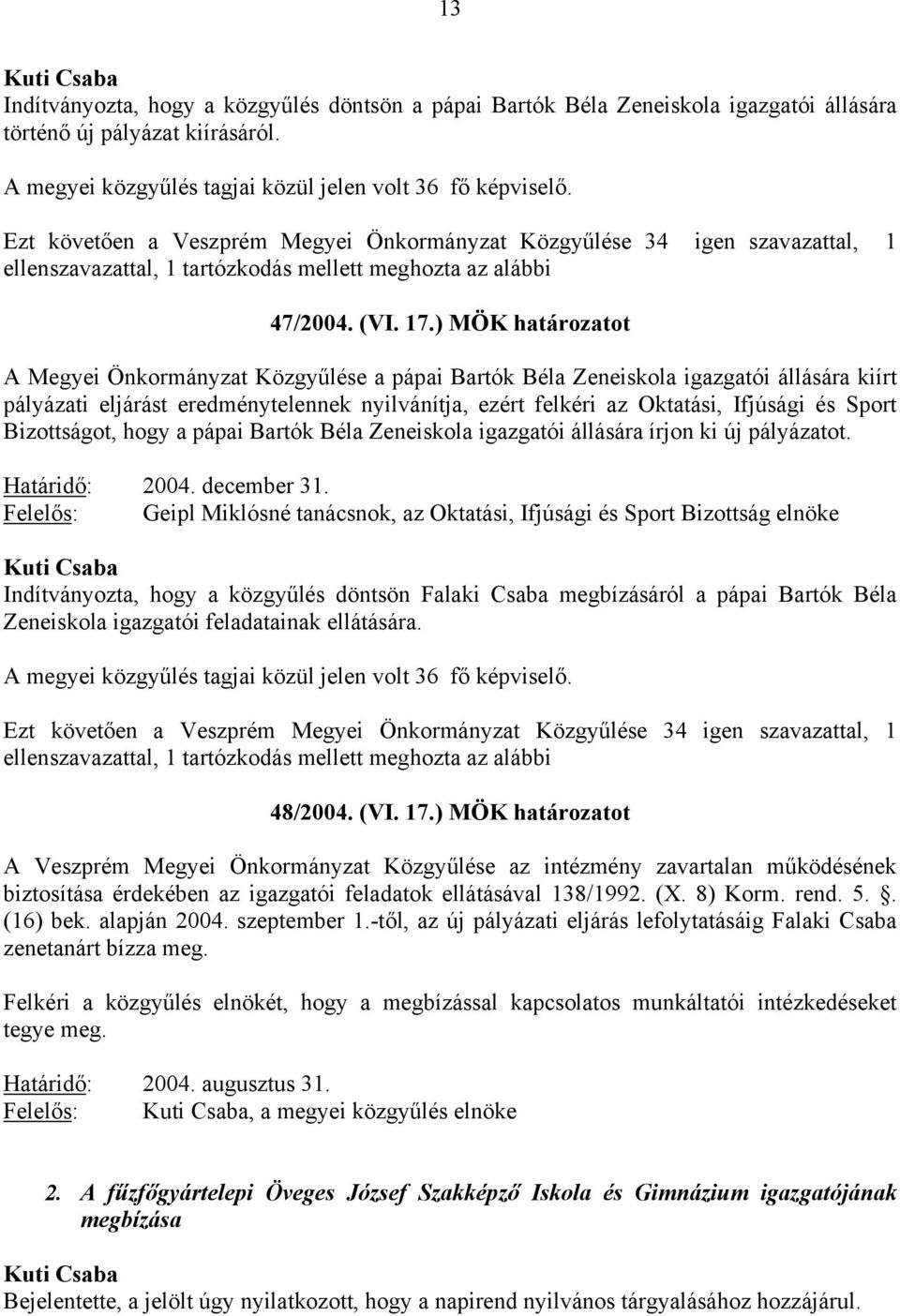 13

Kuti Csaba
Indítványozta, hogy a közgyűlés döntsön a pápai Bartók Béla Zeneiskola igazgatói állására történő új pályázat kiírásáról.

A megyei közgyűlés tagjai közül jelen volt 36 fő képviselő.

Ezt követően a Veszprém Megyei Önkormányzat Közgyűlése 34 igen szavazattal, 1 ellenszavazattal, 1 tartózkodás mellett meghozta az alábbi

47/2004. (VI. 17.) MÖK határozatot

A Megyei Önkormányzat Közgyűlése a pápai Bartók Béla Zeneiskola igazgatói állására kiírt pályázati eljárást eredménytelennek nyilvánítja, ezért felkéri az Oktatási, Ifjúsági és Sport Bizottságot, hogy a pápai Bartók Béla Zeneiskola igazgatói állására írjon ki új pályázatot.

Határidő: 2004. december 31.
Felelős: Geipl Miklósné tanácsnok, az Oktatási, Ifjúsági és Sport Bizottság elnöke

Kuti Csaba
Indítványozta, hogy a közgyűlés döntsön Falaki Csaba megbízásáról a pápai Bartók Béla Zeneiskola igazgatói feladatainak ellátására.

A megyei közgyűlés tagjai közül jelen volt 36 fő képviselő.

Ezt követően a Veszprém Megyei Önkormányzat Közgyűlése 34 igen szavazattal, 1 ellenszavazattal, 1 tartózkodás mellett meghozta az alábbi

48/2004. (VI. 17.) MÖK határozatot

A Veszprém Megyei Önkormányzat Közgyűlése az intézmény zavartalan működésének biztosítása érdekében az igazgatói feladatok ellátásával 138/1992. (X. 8) Korm. rend. 5. §. (16) bek. alapján 2004. szeptember 1.-től, az új pályázati eljárás lefolytatásáig Falaki Csaba zenetanárt bízza meg.

Felkéri a közgyűlés elnökét, hogy a megbízással kapcsolatos munkáltatói intézkedéseket tegye meg.

Határidő: 2004. augusztus 31.
Felelős: Kuti Csaba, a megyei közgyűlés elnöke

2. A fűzfőgyártelepi Öveges József Szakképző Iskola és Gimnázium igazgatójának megbízása

Kuti Csaba
Bejelentette, a jelölt úgy nyilatkozott, hogy a napirend nyilvános tárgyalásához hozzájárul.